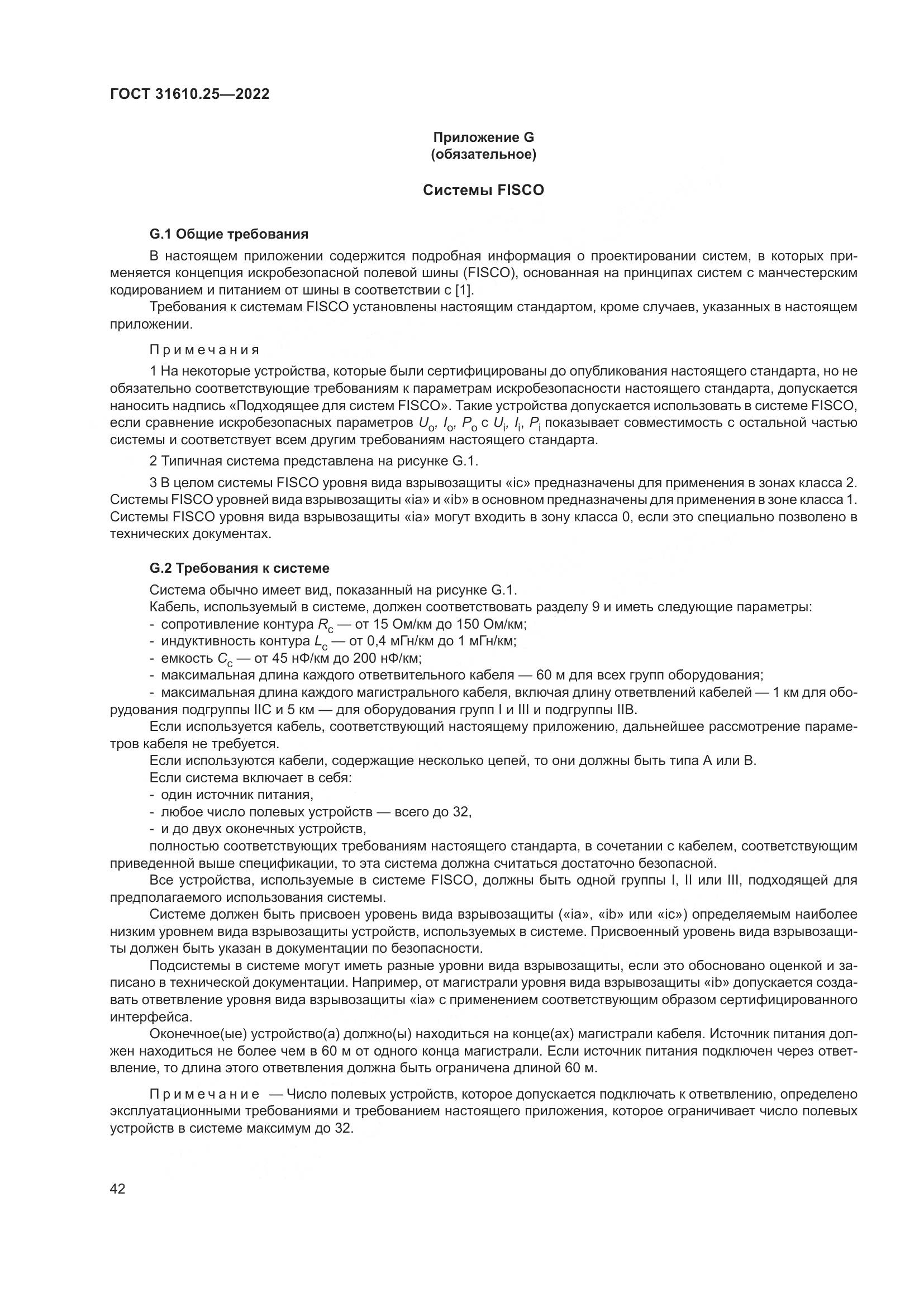 ГОСТ 31610.25—2022

Приложение G
(обязательное)

Системы FISCO

G.1 Общие требования

В настоящем приложении содержится подробная информация о проектировании систем, в которых применяется концепция искробезопасной полевой шины (FISCO), основанная на принципах систем с манчестерским кодированием и питанием от шины в соответствии с [1].

Требования к системам FISCO установлены настоящим стандартом, кроме случаев, указанных в настоящем приложении.

Примечания

1 На некоторые устройства, которые были сертифицированы до опубликования настоящего стандарта, но не обязательно соответствующие требованиям к параметрам искробезопасности настоящего стандарта, допускается наносить надпись «Подходящее для систем FISCO». Такие устройства допускается использовать в системе FISCO, если сравнение искробезопасных параметров $U_o$, $I_o$, $P_o$ с $U_i$, $I_i$, $P_i$ показывает совместимость с остальной частью системы и соответствует всем другим требованиям настоящего стандарта.

2 Типичная система представлена на рисунке G.1.

3 В целом системы FISCO уровня вида взрывозащиты «ic» предназначены для применения в зонах класса 2. Системы FISCO уровней вида взрывозащиты «ia» и «ib» в основном предназначены для применения в зоне класса 1. Системы FISCO уровня вида взрывозащиты «ia» могут входить в зону класса 0, если это специально позволено в технических документах.

G.2 Требования к системе

Система обычно имеет вид, показанный на рисунке G.1.

Кабель, используемый в системе, должен соответствовать разделу 9 и иметь следующие параметры:
- сопротивление контура $R_c$ — от 15 Ом/км до 150 Ом/км;
- индуктивность контура $L_c$ — от 0,4 мГн/км до 1 мГн/км;
- емкость $C_c$ — от 45 нФ/км до 200 нФ/км;
- максимальная длина каждого ответвительного кабеля — 60 м для всех групп оборудования;
- максимальная длина каждого магистрального кабеля, включая длину ответвлений кабелей — 1 км для оборудования подгруппы IIC и 5 км — для оборудования групп I и III и подгруппы IIB.

Если используется кабель, соответствующий настоящему приложению, дальнейшее рассмотрение параметров кабеля не требуется.

Если используются кабели, содержащие несколько цепей, то они должны быть типа А или В.

Если система включает в себя:
- один источник питания,
- любое число полевых устройств — всего до 32,
- и до двух оконечных устройств,
полностью соответствующих требованиям настоящего стандарта, в сочетании с кабелем, соответствующим приведенной выше спецификации, то эта система должна считаться достаточно безопасной.

Все устройства, используемые в системе FISCO, должны быть одной группы I, II или III, подходящей для предполагаемого использования системы.

Системе должен быть присвоен уровень вида взрывозащиты («ia», «ib» или «ic») определяемым наиболее низким уровнем вида взрывозащиты устройств, используемых в системе. Присвоенный уровень вида взрывозащиты должен быть указан в документации по безопасности.

Подсистемы в системе могут иметь разные уровни вида взрывозащиты, если это обосновано оценкой и записано в технической документации. Например, от магистрали уровня вида взрывозащиты «ib» допускается создавать ответвление уровня вида взрывозащиты «ia» с применением соответствующим образом сертифицированного интерфейса.

Оконечное(ые) устройство(а) должно(ы) находиться на конце(ах) магистрали кабеля. Источник питания должен находиться не более чем в 60 м от одного конца магистрали. Если источник питания подключен через ответвление, то длина этого ответвления должна быть ограничена длиной 60 м.

Примечание — Число полевых устройств, которое допускается подключать к ответвлению, определено эксплуатационными требованиями и требованием настоящего приложения, которое ограничивает число полевых устройств в системе максимум до 32.

42